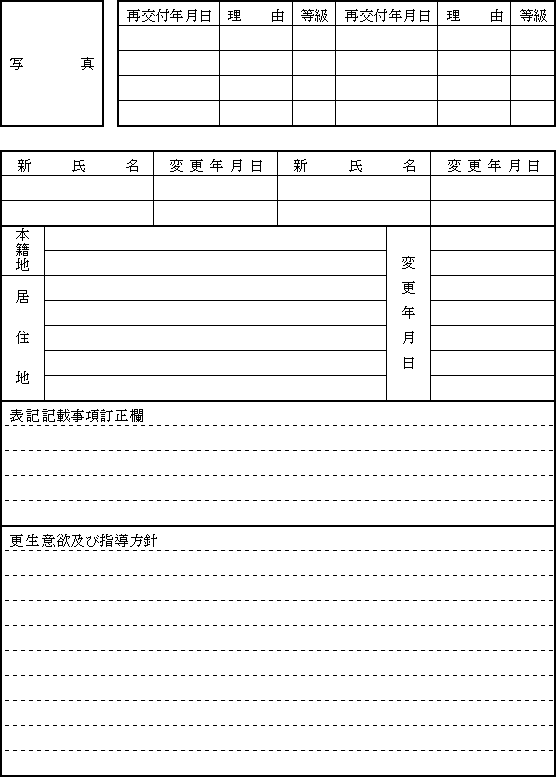 写　真

| 再交付年月日 | 理　由 | 等級 | 再交付年月日 | 理　由 | 等級 |
|---|---|---|---|---|---|
| | | | | | |
| | | | | | |
| | | | | | |
| | | | | | |

| 新　氏　名 | 変更年月日 | 新　氏　名 | 変更年月日 |
|---|---|---|---|
| | | | |
| | | | |

本籍地

居住地

変更年月日

表記記載事項訂正欄

更生意欲及び指導方針